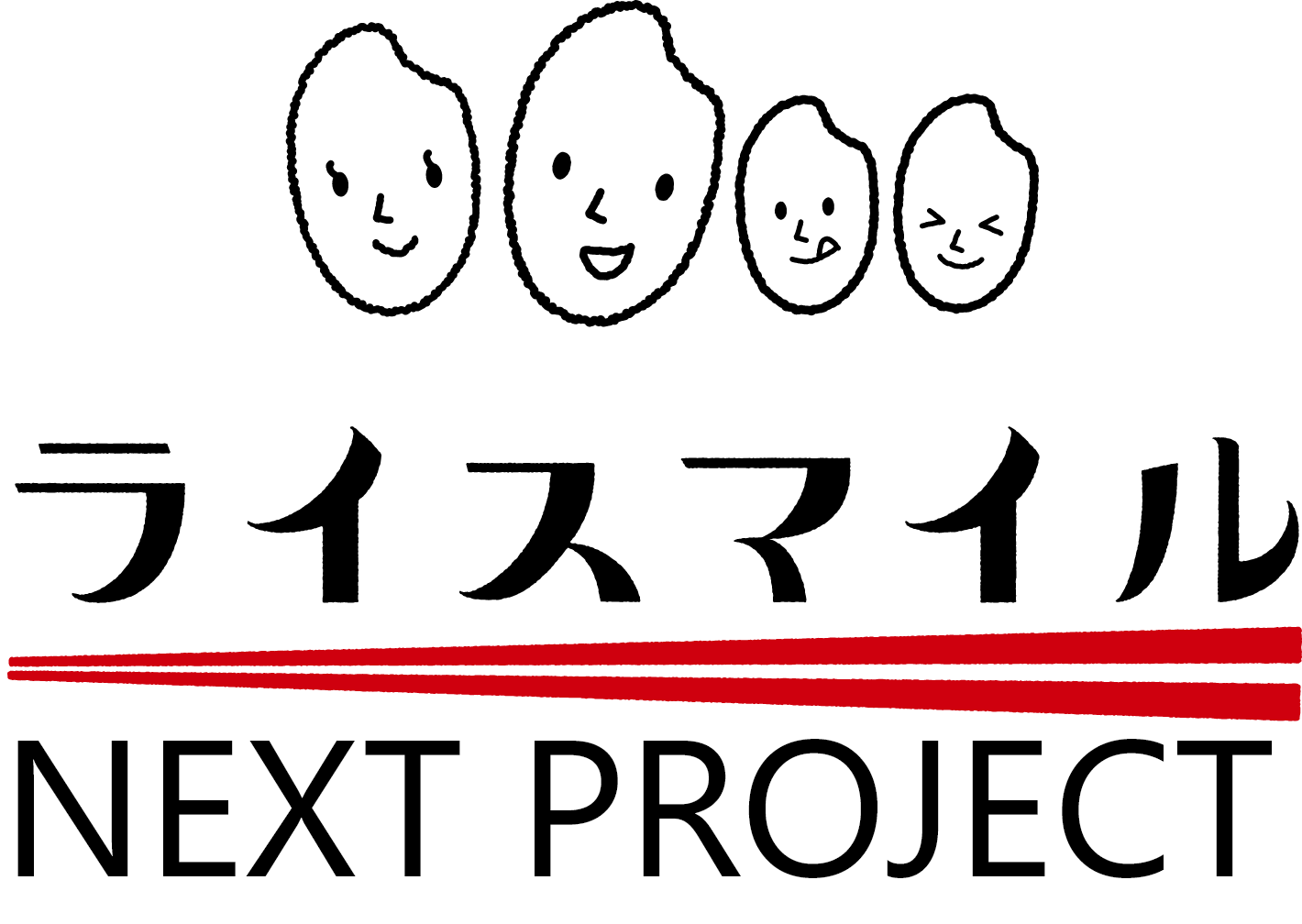 ライスマイル

NEXT PROJECT